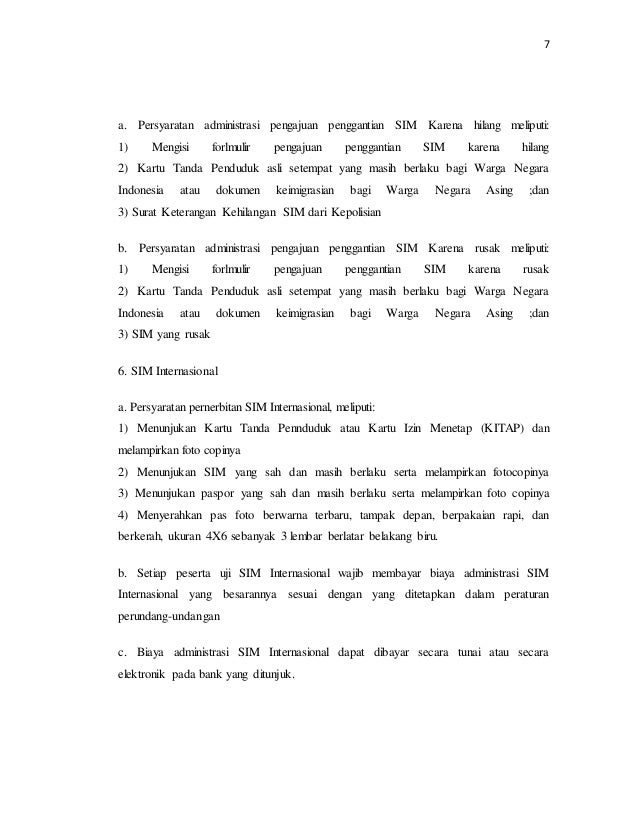 7

a. Persyaratan administrasi pengajuan penggantian SIM Karena hilang meliputi:
1) Mengisi forlmulir pengajuan penggantian SIM karena hilang
2) Kartu Tanda Penduduk asli setempat yang masih berlaku bagi Warga Negara Indonesia atau dokumen keimigrasian bagi Warga Negara Asing ;dan
3) Surat Keterangan Kehilangan SIM dari Kepolisian

b. Persyaratan administrasi pengajuan penggantian SIM Karena rusak meliputi:
1) Mengisi forlmulir pengajuan penggantian SIM karena rusak
2) Kartu Tanda Penduduk asli setempat yang masih berlaku bagi Warga Negara Indonesia atau dokumen keimigrasian bagi Warga Negara Asing ;dan
3) SIM yang rusak

6. SIM Internasional

a. Persyaratan pernerbitan SIM Internasional, meliputi:
1) Menunjukan Kartu Tanda Pennduduk atau Kartu Izin Menetap (KITAP) dan melampirkan foto copinya
2) Menunjukan SIM yang sah dan masih berlaku serta melampirkan fotocopinya
3) Menunjukan paspor yang sah dan masih berlaku serta melampirkan foto copinya
4) Menyerahkan pas foto berwarna terbaru, tampak depan, berpakaian rapi, dan berkerah, ukuran 4X6 sebanyak 3 lembar berlatar belakang biru.

b. Setiap peserta uji SIM Internasional wajib membayar biaya administrasi SIM Internasional yang besarannya sesuai dengan yang ditetapkan dalam peraturan perundang-undangan

c. Biaya administrasi SIM Internasional dapat dibayar secara tunai atau secara elektronik pada bank yang ditunjuk.